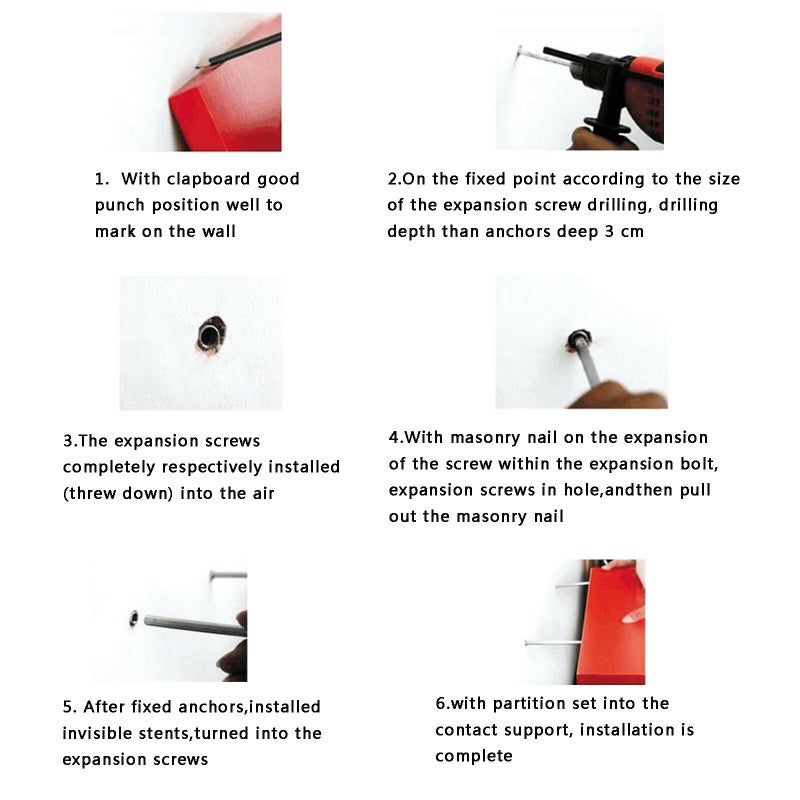 1. With clapboard good punch position well to mark on the wall

2.On the fixed point according to the size of the expansion screw drilling, drilling depth than anchors deep 3 cm

3.The expansion screws completely respectively installed (threw down) into the air

4.With masonry nail on the expansion of the screw within the expansion bolt, expansion screws in hole,andthen pull out the masonry nail

5. After fixed anchors,installed invisible stents,turned into the expansion screws

6.with partition set into the contact support, installation is complete